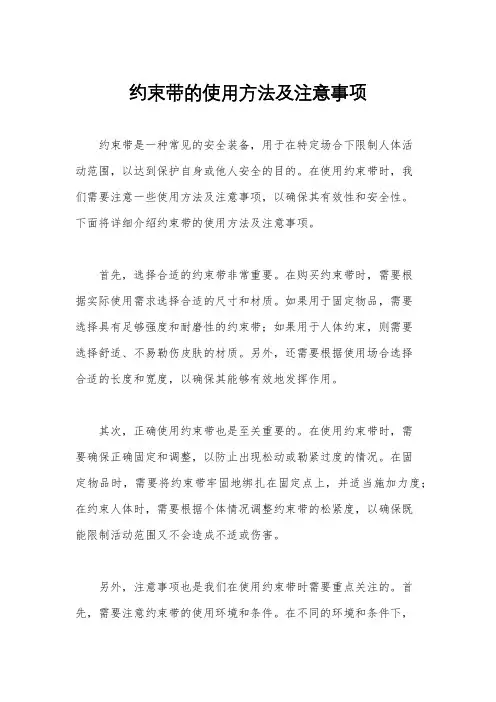 约束带的使用方法及注意事项

约束带是一种常见的安全装备，用于在特定场合下限制人体活动范围，以达到保护自身或他人安全的目的。在使用约束带时，我们需要注意一些使用方法及注意事项，以确保其有效性和安全性。下面将详细介绍约束带的使用方法及注意事项。

首先，选择合适的约束带非常重要。在购买约束带时，需要根据实际使用需求选择合适的尺寸和材质。如果用于固定物品，需要选择具有足够强度和耐磨性的约束带；如果用于人体约束，则需要选择舒适、不易勒伤皮肤的材质。另外，还需要根据使用场合选择合适的长度和宽度，以确保其能够有效地发挥作用。

其次，正确使用约束带也是至关重要的。在使用约束带时，需要确保正确固定和调整，以防止出现松动或勒紧过度的情况。在固定物品时，需要将约束带牢固地绑扎在固定点上，并适当施加力度；在约束人体时，需要根据个体情况调整约束带的松紧度，以确保既能限制活动范围又不会造成不适或伤害。

另外，注意事项也是我们在使用约束带时需要重点关注的。首先，需要注意约束带的使用环境和条件。在不同的环境和条件下，